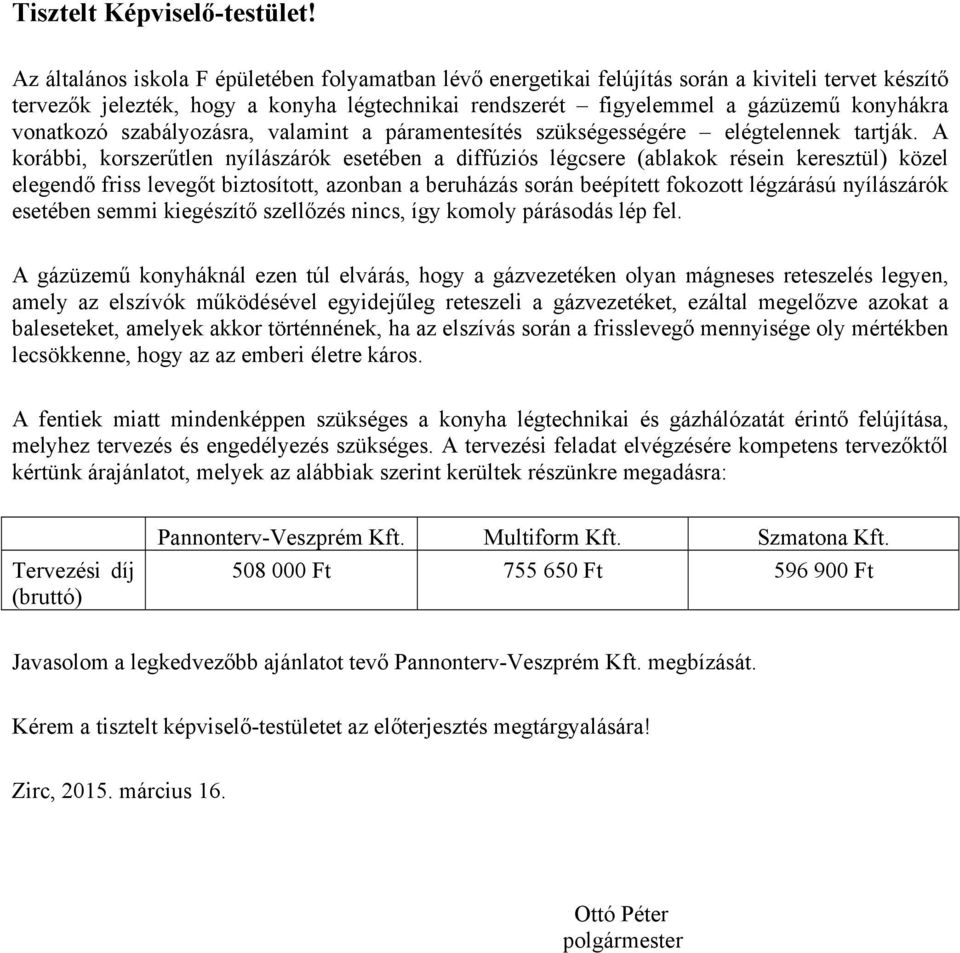 **Tisztelt Képviselő-testület!**

Az általános iskola F épületében folyamatban lévő energetikai felújítás során a kiviteli tervet készítő tervezők jelezték, hogy a konyha légtechnikai rendszerét – figyelemmel a gázüzemű konyhákra vonatkozó szabályozásra, valamint a páramentesítés szükségességére – elégtelennek tartják. A korábbi, korszerűtlen nyílászárók esetében a diffúziós légcsere (ablakok résein keresztül) közel elegendő friss levegőt biztosított, azonban a beruházás során beépített fokozott légzárású nyílászárók esetében semmi kiegészítő szellőzés nincs, így komoly párásodás lép fel.

A gázüzemű konyháknál ezen túl elvárás, hogy a gázvezetéken olyan mágneses reteszelés legyen, amely az elszívók működésével egyidejűleg reteszeli a gázvezetéket, ezáltal megelőzve azokat a baleseteket, amelyek akkor történnének, ha az elszívás során a frisslevegő mennyisége oly mértékben lecsökkenne, hogy az az emberi életre káros.

A fentiek miatt mindenképpen szükséges a konyha légtechnikai és gázhálózatát érintő felújítása, melyhez tervezés és engedélyezés szükséges. A tervezési feladat elvégzésére kompetens tervezőktől kértünk árajánlatot, melyek az alábbiak szerint kerültek részünkre megadásra:

| | Pannonterv-Veszprém Kft. | Multiform Kft. | Szmatona Kft. |
|---|---|---|---|
| Tervezési díj (bruttó) | 508 000 Ft | 755 650 Ft | 596 900 Ft |

Javasolom a legkedvezőbb ajánlatot tevő Pannonterv-Veszprém Kft. megbízását.

Kérem a tisztelt képviselő-testületet az előterjesztés megtárgyalására!

Zirc, 2015. március 16.

Ottó Péter
polgármester